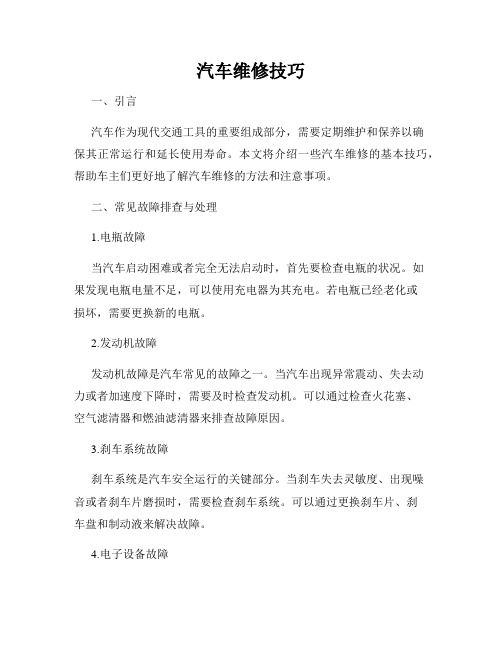 汽车维修技巧

一、引言

汽车作为现代交通工具的重要组成部分，需要定期维护和保养以确保其正常运行和延长使用寿命。本文将介绍一些汽车维修的基本技巧，帮助车主们更好地了解汽车维修的方法和注意事项。

二、常见故障排查与处理

1.电瓶故障

当汽车启动困难或者完全无法启动时，首先要检查电瓶的状况。如果发现电瓶电量不足，可以使用充电器为其充电。若电瓶已经老化或损坏，需要更换新的电瓶。

2.发动机故障

发动机故障是汽车常见的故障之一。当汽车出现异常震动、失去动力或者加速度下降时，需要及时检查发动机。可以通过检查火花塞、空气滤清器和燃油滤清器来排查故障原因。

3.刹车系统故障

刹车系统是汽车安全运行的关键部分。当刹车失去灵敏度、出现噪音或者刹车片磨损时，需要检查刹车系统。可以通过更换刹车片、刹车盘和制动液来解决故障。

4.电子设备故障